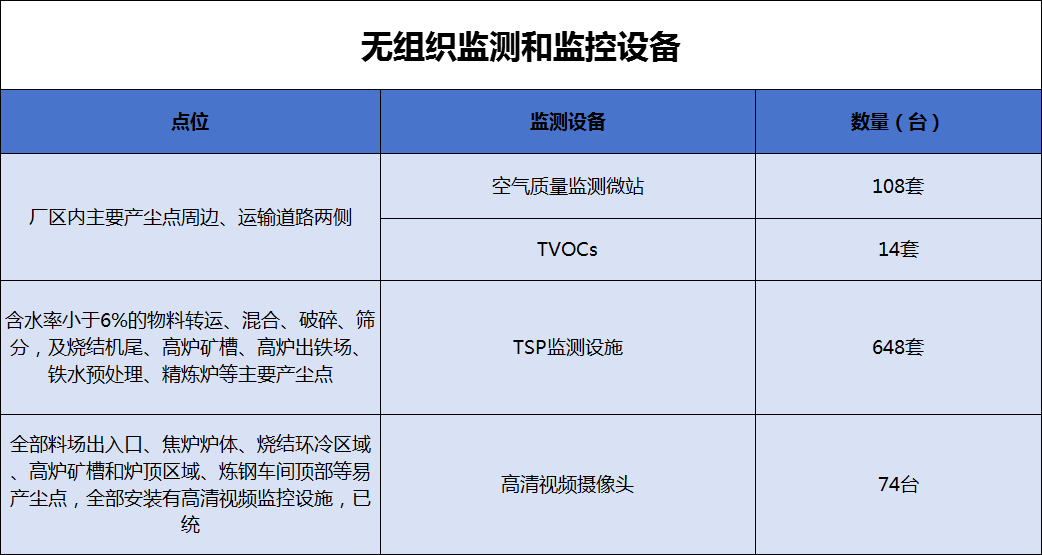 无组织监测和监控设备

| 点位 | 监测设备 | 数量（台） |
|---|---|---|
| 厂区内主要产尘点周边、运输道路两侧 | 空气质量监测微站 | 108套 |
|  | TVOCs | 14套 |
| 含水率小于6%的物料转运、混合、破碎、筛分，及烧结机尾、高炉矿槽、高炉出铁场、铁水预处理、精炼炉等主要产尘点 | TSP监测设施 | 648套 |
| 全部料场出入口、焦炉炉体、烧结环冷区域、高炉矿槽和炉顶区域、炼钢车间顶部等易产尘点，全部安装有高清视频监控设施，已统 | 高清视频摄像头 | 74台 |